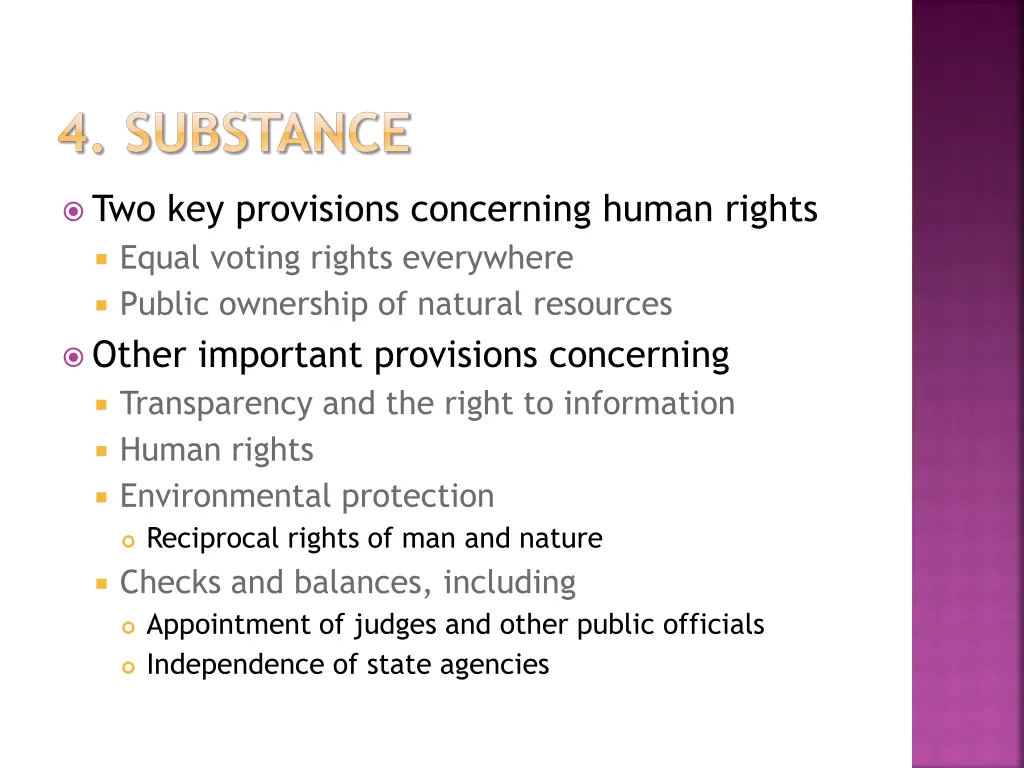 4. SUBSTANCE

Two key provisions concerning human rights

Equal voting rights everywhere

Public ownership of natural resources

Other important provisions concerning

Transparency and the right to information

Human rights

Environmental protection

Reciprocal rights of man and nature

Checks and balances, including

Appointment of judges and other public officials

Independence of state agencies